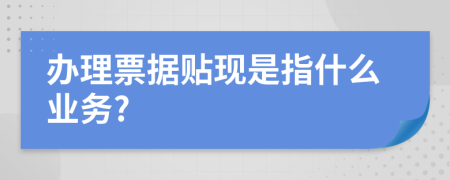 办理票据贴现是指什么业务?